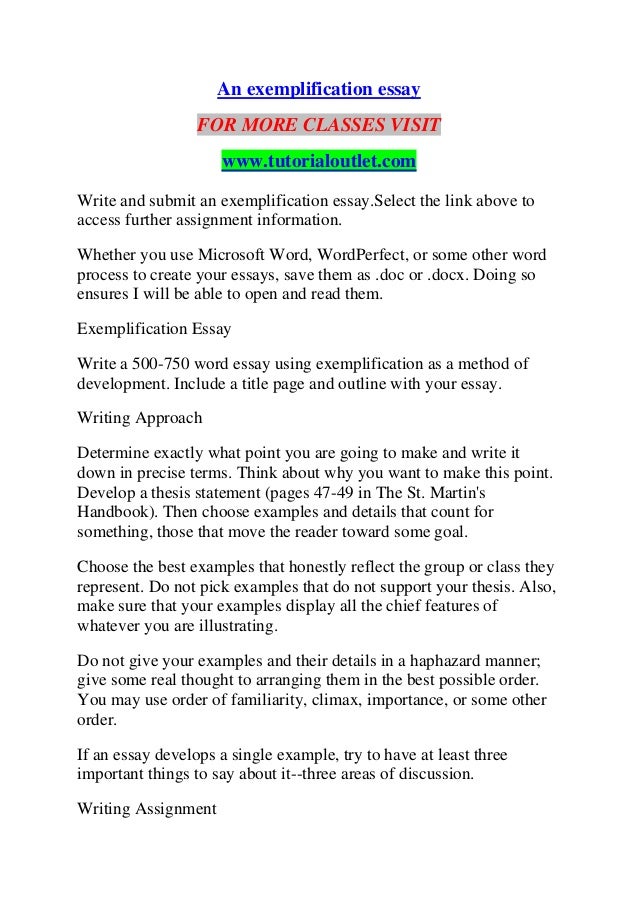 An exemplification essay

FOR MORE CLASSES VISIT

www.tutorialoutlet.com

Write and submit an exemplification essay.Select the link above to access further assignment information.

Whether you use Microsoft Word, WordPerfect, or some other word process to create your essays, save them as .doc or .docx. Doing so ensures I will be able to open and read them.

Exemplification Essay

Write a 500-750 word essay using exemplification as a method of development. Include a title page and outline with your essay.

Writing Approach

Determine exactly what point you are going to make and write it down in precise terms. Think about why you want to make this point. Develop a thesis statement (pages 47-49 in The St. Martin's Handbook). Then choose examples and details that count for something, those that move the reader toward some goal.

Choose the best examples that honestly reflect the group or class they represent. Do not pick examples that do not support your thesis. Also, make sure that your examples display all the chief features of whatever you are illustrating.

Do not give your examples and their details in a haphazard manner; give some real thought to arranging them in the best possible order. You may use order of familiarity, climax, importance, or some other order.

If an essay develops a single example, try to have at least three important things to say about it--three areas of discussion.

Writing Assignment